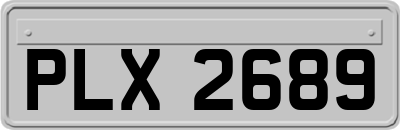 PLX 2689